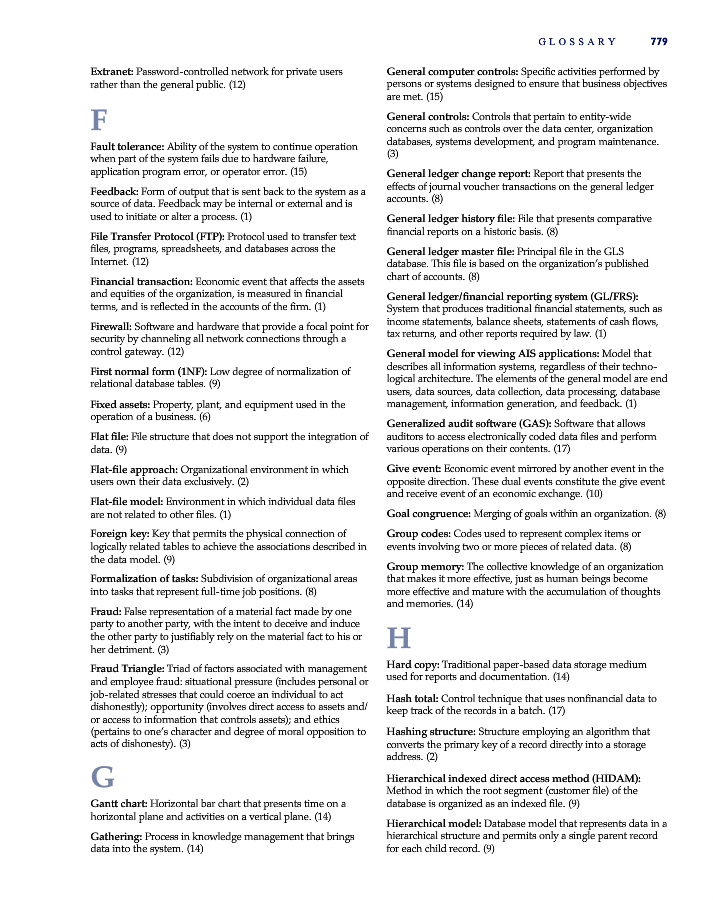 GLOSSARY 779

Extranet: Password-controlled network for private users rather than the general public. (12)

F

Fault tolerance: Ability of the system to continue operation when part of the system fails due to hardware failure, application program error, or operator error. (15)

Feedback: Form of output that is sent back to the system as a source of data. Feedback may be internal or external and is used to initiate or alter a process. (1)

File Transfer Protocol (FTP): Protocol used to transfer text files, programs, spreadsheets, and databases across the Internet. (12)

Financial transaction: Economic event that affects the assets and equities of the organization, is measured in financial terms, and is reflected in the accounts of the firm. (1)

Firewall: Software and hardware that provide a focal point for security by channeling all network connections through a control gateway. (12)

First normal form (1NF): Low degree of normalization of relational database tables. (9)

Fixed assets: Property, plant, and equipment used in the operation of a business. (6)

Flat file: File structure that does not support the integration of data. (9)

Flat-file approach: Organizational environment in which users own their data exclusively. (2)

Flat-file model: Environment in which individual data files are not related to other files. (1)

Foreign key: Key that permits the physical connection of logically related tables to achieve the associations described in the data model. (9)

Formalization of tasks: Subdivision of organizational areas into tasks that represent full-time job positions. (8)

Fraud: False representation of a material fact made by one party to another party, with the intent to deceive and induce the other party to justifiably rely on the material fact to his or her detriment. (3)

Fraud Triangle: Triad of factors associated with management and employee fraud: situational pressure (includes personal or job-related stresses that could coerce an individual to act dishonestly); opportunity (involves direct access to assets and/or access to information that controls assets); and ethics (pertains to one's character and degree of moral opposition to acts of dishonesty). (3)

G

Gantt chart: Horizontal bar chart that presents time on a horizontal plane and activities on a vertical plane. (14)

Gathering: Process in knowledge management that brings data into the system. (14)

General computer controls: Specific activities performed by persons or systems designed to ensure that business objectives are met. (15)

General controls: Controls that pertain to entity-wide concerns such as controls over the data center, organization databases, systems development, and program maintenance. (3)

General ledger change report: Report that presents the effects of journal voucher transactions on the general ledger accounts. (8)

General ledger history file: File that presents comparative financial reports on a historic basis. (8)

General ledger master file: Principal file in the GLS database. This file is based on the organization's published chart of accounts. (8)

General ledger/financial reporting system (GL/FRS): System that produces traditional financial statements, such as income statements, balance sheets, statements of cash flows, tax returns, and other reports required by law. (1)

General model for viewing AIS applications: Model that describes all information systems, regardless of their technological architecture. The elements of the general model are end users, data sources, data collection, data processing, database management, information generation, and feedback. (1)

Generalized audit software (GAS): Software that allows auditors to access electronically coded data files and perform various operations on their contents. (17)

Give event: Economic event mirrored by another event in the opposite direction. These dual events constitute the give event and receive event of an economic exchange. (10)

Goal congruence: Merging of goals within an organization. (8)

Group codes: Codes used to represent complex items or events involving two or more pieces of related data. (8)

Group memory: The collective knowledge of an organization that makes it more effective, just as human beings become more effective and mature with the accumulation of thoughts and memories. (14)

H

Hard copy: Traditional paper-based data storage medium used for reports and documentation. (14)

Hash total: Control technique that uses nonfinancial data to keep track of the records in a batch. (17)

Hashing structure: Structure employing an algorithm that converts the primary key of a record directly into a storage address. (2)

Hierarchical indexed direct access method (HIDAM): Method in which the root segment (customer file) of the database is organized as an indexed file. (9)

Hierarchical model: Database model that represents data in a hierarchical structure and permits only a single parent record for each child record. (9)